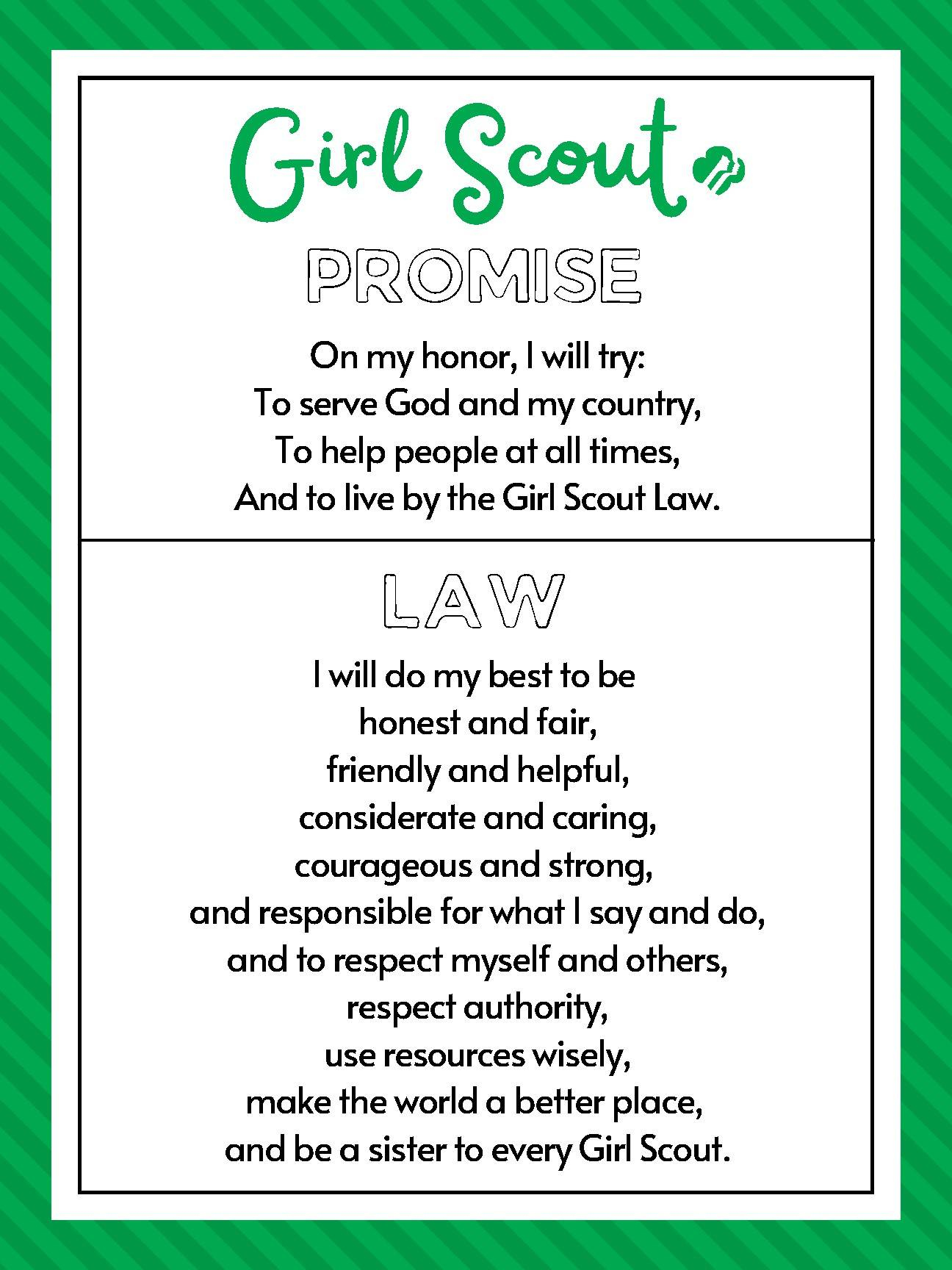 Girl Scout

PROMISE

On my honor, I will try:
To serve God and my country,
To help people at all times,
And to live by the Girl Scout Law.

LAW

I will do my best to be
honest and fair,
friendly and helpful,
considerate and caring,
courageous and strong,
and responsible for what I say and do,
and to respect myself and others,
respect authority,
use resources wisely,
make the world a better place,
and be a sister to every Girl Scout.